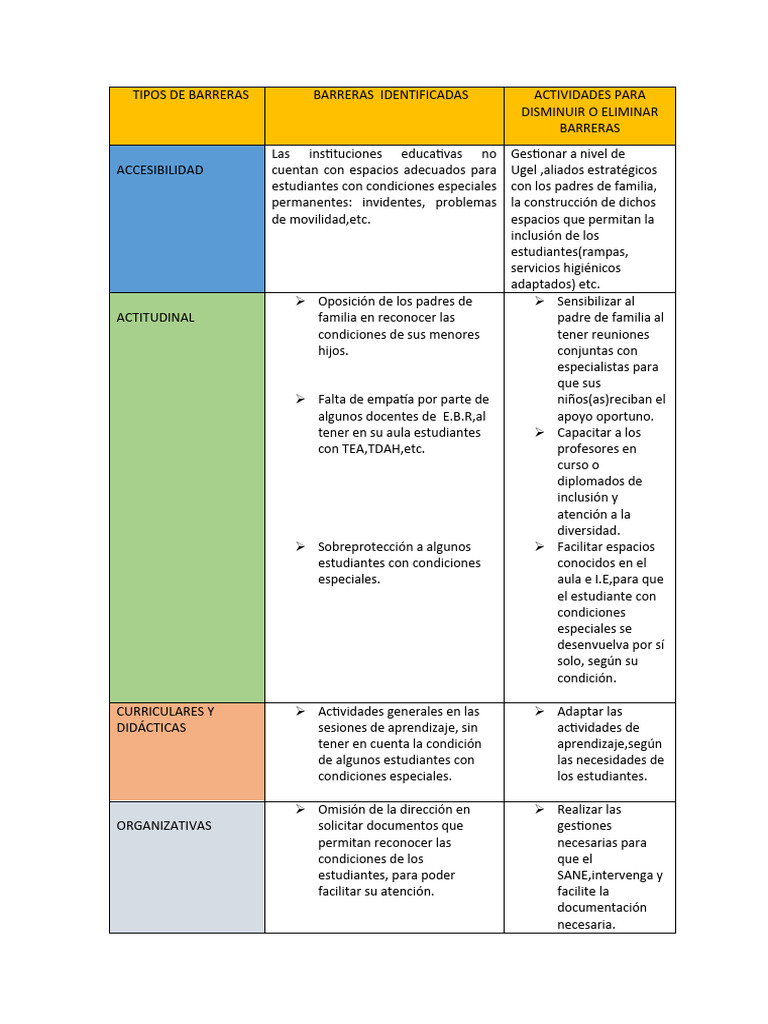 | TIPOS DE BARRERAS | BARRERAS IDENTIFICADAS | ACTIVIDADES PARA DISMINUIR O ELIMINAR BARRERAS |
|---|---|---|
| ACCESIBILIDAD | Las instituciones educativas no cuentan con espacios adecuados para estudiantes con condiciones especiales permanentes: invidentes, problemas de movilidad,etc. | Gestionar a nivel de Ugel ,aliados estratégicos con los padres de familia, la construcción de dichos espacios que permitan la inclusión de los estudiantes(rampas, servicios higiénicos adaptados) etc. |
| ACTITUDINAL | ➢ Oposición de los padres de familia en reconocer las condiciones de sus menores hijos. ➢ Falta de empatía por parte de algunos docentes de E.B.R,al tener en su aula estudiantes con TEA,TDAH,etc. ➢ Sobreprotección a algunos estudiantes con condiciones especiales. | ➢ Sensibilizar al padre de familia al tener reuniones conjuntas con especialistas para que sus niños(as)reciban el apoyo oportuno. ➢ Capacitar a los profesores en curso o diplomados de inclusión y atención a la diversidad. ➢ Facilitar espacios conocidos en el aula e I.E,para que el estudiante con condiciones especiales se desenvuelva por sí solo, según su condición. |
| CURRICULARES Y DIDÁCTICAS | ➢ Actividades generales en las sesiones de aprendizaje, sin tener en cuenta la condición de algunos estudiantes con condiciones especiales. | ➢ Adaptar las actividades de aprendizaje,según las necesidades de los estudiantes. |
| ORGANIZATIVAS | ➢ Omisión de la dirección en solicitar documentos que permitan reconocer las condiciones de los estudiantes, para poder facilitar su atención. | ➢ Realizar las gestiones necesarias para que el SANE,intervenga y facilite la documentación necesaria. |